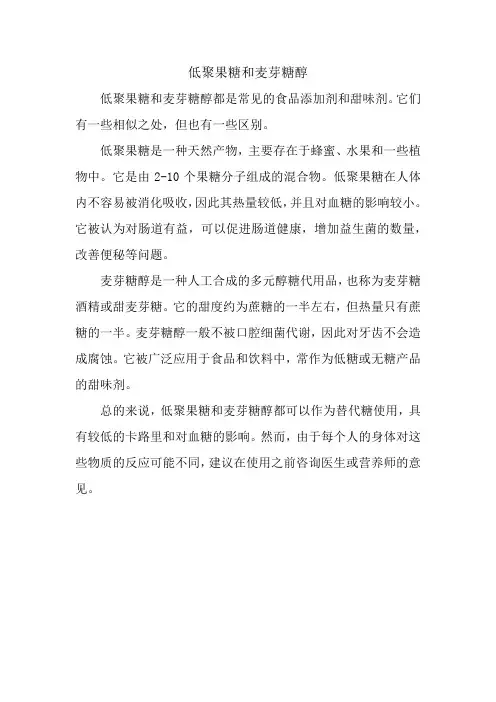 低聚果糖和麦芽糖醇

低聚果糖和麦芽糖醇都是常见的食品添加剂和甜味剂。它们有一些相似之处，但也有一些区别。

低聚果糖是一种天然产物，主要存在于蜂蜜、水果和一些植物中。它是由 2-10 个果糖分子组成的混合物。低聚果糖在人体内不容易被消化吸收，因此其热量较低，并且对血糖的影响较小。它被认为对肠道有益，可以促进肠道健康，增加益生菌的数量，改善便秘等问题。

麦芽糖醇是一种人工合成的多元醇糖代用品，也称为麦芽糖酒精或甜麦芽糖。它的甜度约为蔗糖的一半左右，但热量只有蔗糖的一半。麦芽糖醇一般不被口腔细菌代谢，因此对牙齿不会造成腐蚀。它被广泛应用于食品和饮料中，常作为低糖或无糖产品的甜味剂。

总的来说，低聚果糖和麦芽糖醇都可以作为替代糖使用，具有较低的卡路里和对血糖的影响。然而，由于每个人的身体对这些物质的反应可能不同，建议在使用之前咨询医生或营养师的意见。